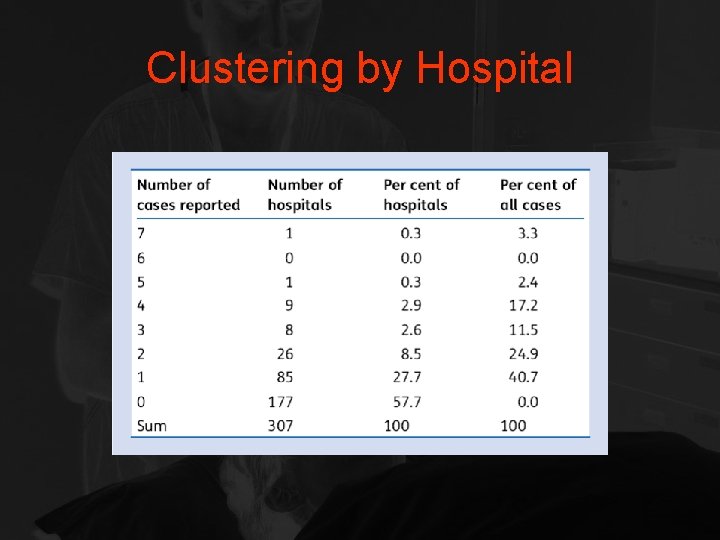 Clustering by Hospital

| Number of cases reported | Number of hospitals | Per cent of hospitals | Per cent of all cases |
|---|---|---|---|
| 7 | 1 | 0.3 | 3.3 |
| 6 | 0 | 0.0 | 0.0 |
| 5 | 1 | 0.3 | 2.4 |
| 4 | 9 | 2.9 | 17.2 |
| 3 | 8 | 2.6 | 11.5 |
| 2 | 26 | 8.5 | 24.9 |
| 1 | 85 | 27.7 | 40.7 |
| 0 | 177 | 57.7 | 0.0 |
| Sum | 307 | 100 | 100 |